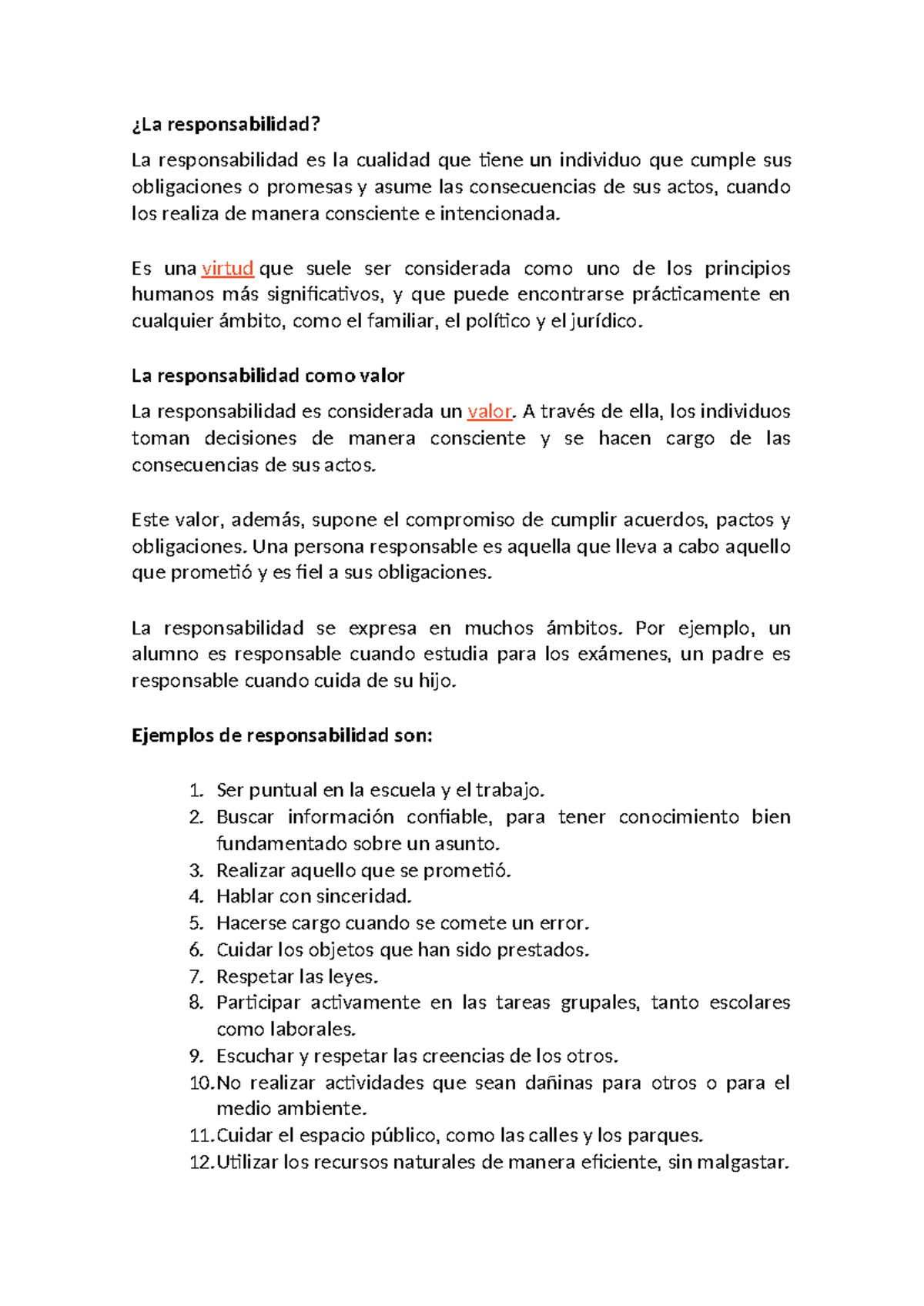 ¿La responsabilidad?

La responsabilidad es la cualidad que tiene un individuo que cumple sus obligaciones o promesas y asume las consecuencias de sus actos, cuando los realiza de manera consciente e intencionada.

Es una virtud que suele ser considerada como uno de los principios humanos más significativos, y que puede encontrarse prácticamente en cualquier ámbito, como el familiar, el político y el jurídico.

La responsabilidad como valor

La responsabilidad es considerada un valor. A través de ella, los individuos toman decisiones de manera consciente y se hacen cargo de las consecuencias de sus actos.

Este valor, además, supone el compromiso de cumplir acuerdos, pactos y obligaciones. Una persona responsable es aquella que lleva a cabo aquello que prometió y es fiel a sus obligaciones.

La responsabilidad se expresa en muchos ámbitos. Por ejemplo, un alumno es responsable cuando estudia para los exámenes, un padre es responsable cuando cuida de su hijo.

Ejemplos de responsabilidad son:

1. Ser puntual en la escuela y el trabajo.
2. Buscar información confiable, para tener conocimiento bien fundamentado sobre un asunto.
3. Realizar aquello que se prometió.
4. Hablar con sinceridad.
5. Hacerse cargo cuando se comete un error.
6. Cuidar los objetos que han sido prestados.
7. Respetar las leyes.
8. Participar activamente en las tareas grupales, tanto escolares como laborales.
9. Escuchar y respetar las creencias de los otros.
10. No realizar actividades que sean dañinas para otros o para el medio ambiente.
11. Cuidar el espacio público, como las calles y los parques.
12. Utilizar los recursos naturales de manera eficiente, sin malgastar.